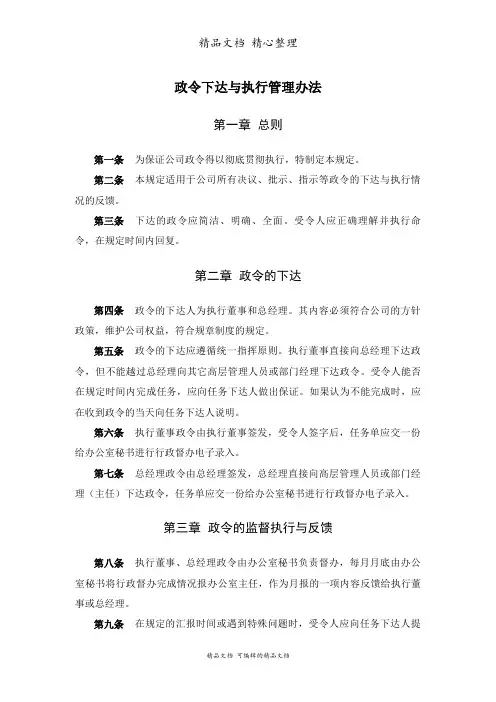 精品文档 精心整理

政令下达与执行管理办法

第一章 总则

第一条 为保证公司政令得以彻底贯彻执行，特制定本规定。

第二条 本规定适用于公司所有决议、批示、指示等政令的下达与执行情况的反馈。

第三条 下达的政令应简洁、明确、全面。受令人应正确理解并执行命令，在规定时间内回复。

第二章 政令的下达

第四条 政令的下达人为执行董事和总经理。其内容必须符合公司的方针政策，维护公司权益，符合规章制度的规定。

第五条 政令的下达应遵循统一指挥原则。执行董事直接向总经理下达政令，但不能越过总经理向其它高层管理人员或部门经理下达政令。受令人能否在规定时间内完成任务，应向任务下达人做出保证。如果认为不能完成时，应在收到政令的当天向任务下达人说明。

第六条 执行董事政令由执行董事签发，受令人签字后，任务单应交一份给办公室秘书进行行政督办电子录入。

第七条 总经理政令由总经理签发，总经理直接向高层管理人员或部门经理（主任）下达政令，任务单应交一份给办公室秘书进行行政督办电子录入。

第三章 政令的监督执行与反馈

第八条 执行董事、总经理政令由办公室秘书负责督办，每月月底由办公室秘书将行政督办完成情况报办公室主任，作为月报的一项内容反馈给执行董事或总经理。

第九条 在规定的汇报时间或遇到特殊问题时，受令人应向任务下达人提

精品文档 可编辑的精品文档